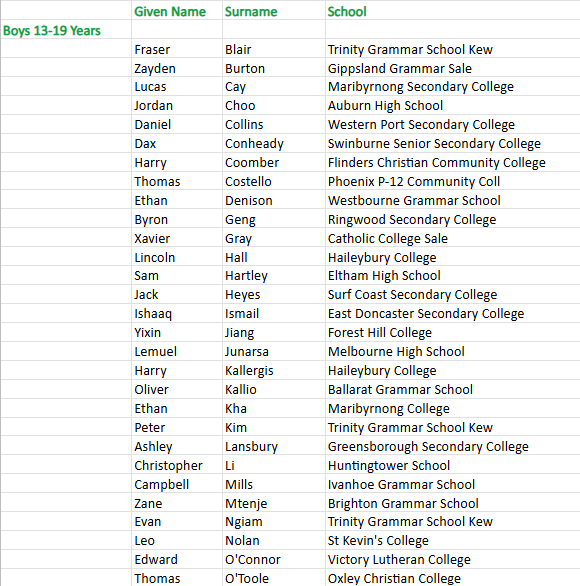 | | Given Name | Surname | School |
|---|---|---|---|
| Boys 13-19 Years | | | |
| | Fraser | Blair | Trinity Grammar School Kew |
| | Zayden | Burton | Gippsland Grammar Sale |
| | Lucas | Cay | Maribyrnong Secondary College |
| | Jordan | Choo | Auburn High School |
| | Daniel | Collins | Western Port Secondary College |
| | Dax | Conheady | Swinburne Senior Secondary College |
| | Harry | Coomber | Flinders Christian Community College |
| | Thomas | Costello | Phoenix P-12 Community Coll |
| | Ethan | Denison | Westbourne Grammar School |
| | Byron | Geng | Ringwood Secondary College |
| | Xavier | Gray | Catholic College Sale |
| | Lincoln | Hall | Haileybury College |
| | Sam | Hartley | Eltham High School |
| | Jack | Heyes | Surf Coast Secondary College |
| | Ishaaq | Ismail | East Doncaster Secondary College |
| | Yixin | Jiang | Forest Hill College |
| | Lemuel | Junarsa | Melbourne High School |
| | Harry | Kallergis | Haileybury College |
| | Oliver | Kallio | Ballarat Grammar School |
| | Ethan | Kha | Maribyrnong College |
| | Peter | Kim | Trinity Grammar School Kew |
| | Ashley | Lansbury | Greensborough Secondary College |
| | Christopher | Li | Huntingtower School |
| | Campbell | Mills | Ivanhoe Grammar School |
| | Zane | Mtenje | Brighton Grammar School |
| | Evan | Ngiam | Trinity Grammar School Kew |
| | Leo | Nolan | St Kevin's College |
| | Edward | O'Connor | Victory Lutheran College |
| | Thomas | O'Toole | Oxley Christian College |